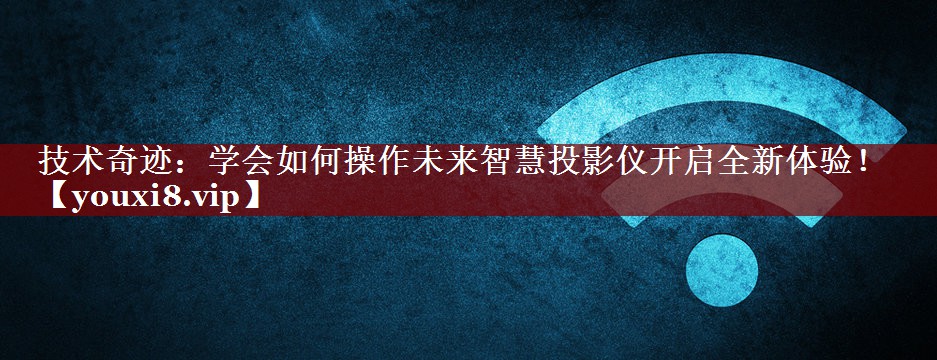 技术奇迹：学会如何操作未来智慧投影仪开启全新体验！【youxi8.vip】